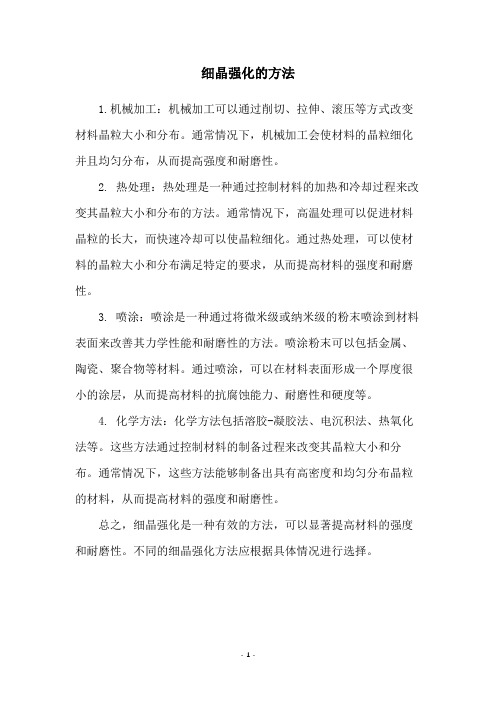 细晶强化的方法

1.机械加工：机械加工可以通过削切、拉伸、滚压等方式改变材料晶粒大小和分布。通常情况下，机械加工会使材料的晶粒细化并且均匀分布，从而提高强度和耐磨性。

2. 热处理：热处理是一种通过控制材料的加热和冷却过程来改变其晶粒大小和分布的方法。通常情况下，高温处理可以促进材料晶粒的长大，而快速冷却可以使晶粒细化。通过热处理，可以使材料的晶粒大小和分布满足特定的要求，从而提高材料的强度和耐磨性。

3. 喷涂：喷涂是一种通过将微米级或纳米级的粉末喷涂到材料表面来改善其力学性能和耐磨性的方法。喷涂粉末可以包括金属、陶瓷、聚合物等材料。通过喷涂，可以在材料表面形成一个厚度很小的涂层，从而提高材料的抗腐蚀能力、耐磨性和硬度等。

4. 化学方法：化学方法包括溶胶-凝胶法、电沉积法、热氧化法等。这些方法通过控制材料的制备过程来改变其晶粒大小和分布。通常情况下，这些方法能够制备出具有高密度和均匀分布晶粒的材料，从而提高材料的强度和耐磨性。

总之，细晶强化是一种有效的方法，可以显著提高材料的强度和耐磨性。不同的细晶强化方法应根据具体情况进行选择。

- 1 -